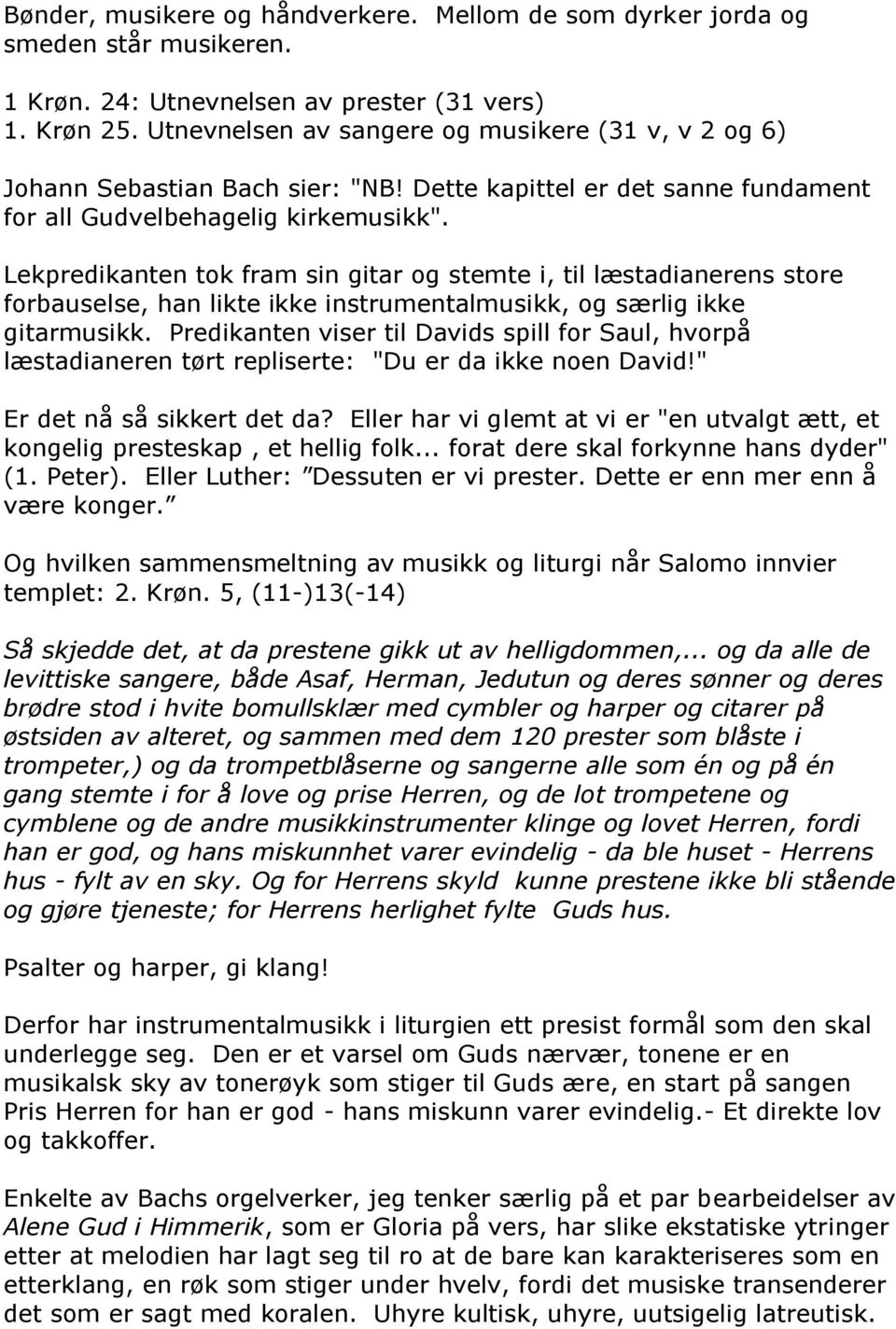 Bønder, musikere og håndverkere. Mellom de som dyrker jorda og smeden står musikeren.

1 Krøn. 24: Utnevnelsen av prester (31 vers)
1. Krøn 25. Utnevnelsen av sangere og musikere (31 v, v 2 og 6)

Johann Sebastian Bach sier: "NB! Dette kapittel er det sanne fundament for all Gudvelbehagelig kirkemusikk".

Lekpredikanten tok fram sin gitar og stemte i, til læstadianerens store forbauselse, han likte ikke instrumentalmusikk, og særlig ikke gitarmusikk. Predikanten viser til Davids spill for Saul, hvorpå læstadianeren tørt repliserte: "Du er da ikke noen David!"

Er det nå så sikkert det da? Eller har vi glemt at vi er "en utvalgt ætt, et kongelig presteskap , et hellig folk... forat dere skal forkynne hans dyder" (1. Peter). Eller Luther: "Dessuten er vi prester. Dette er enn mer enn å være konger."

Og hvilken sammensmeltning av musikk og liturgi når Salomo innvier templet: 2. Krøn. 5, (11-)13(-14)

Så skjedde det, at da prestene gikk ut av helligdommen,... og da alle de levittiske sangere, både Asaf, Herman, Jedutun og deres sønner og deres brødre stod i hvite bomullsklær med cymbler og harper og citarer på østsiden av alteret, og sammen med dem 120 prester som blåste i trompeter,) og da trompetblåserne og sangerne alle som én og på én gang stemte i for å love og prise Herren, og de lot trompetene og cymblene og de andre musikkinstrumenter klinge og lovet Herren, fordi han er god, og hans miskunnhet varer evindelig - da ble huset - Herrens hus - fylt av en sky. Og for Herrens skyld kunne prestene ikke bli stående og gjøre tjeneste; for Herrens herlighet fylte Guds hus.

Psalter og harper, gi klang!

Derfor har instrumentalmusikk i liturgien ett presist formål som den skal underlegge seg. Den er et varsel om Guds nærvær, tonene er en musikalsk sky av tonerøyk som stiger til Guds ære, en start på sangen Pris Herren for han er god - hans miskunn varer evindelig.- Et direkte lov og takkoffer.

Enkelte av Bachs orgelverker, jeg tenker særlig på et par bearbeidelser av Alene Gud i Himmerik, som er Gloria på vers, har slike ekstatiske ytringer etter at melodien har lagt seg til ro at de bare kan karakteriseres som en etterklang, en røk som stiger under hvelv, fordi det musiske transenderer det som er sagt med koralen. Uhyre kultisk, uhyre, uutsigelig latreutisk.